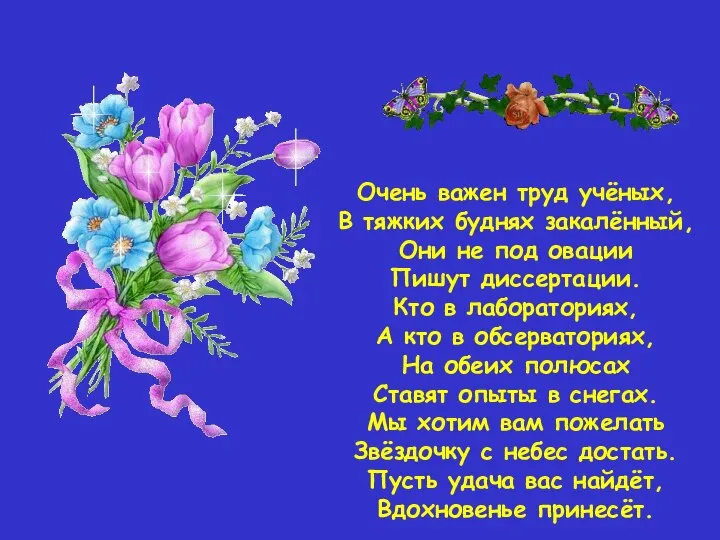 Очень важен труд учёных,
В тяжких буднях закалённый,
Они не под овации
Пишут диссертации.
Кто в лабораториях,
А кто в обсерваториях,
На обеих полюсах
Ставят опыты в снегах.
Мы хотим вам пожелать
Звёздочку с небес достать.
Пусть удача вас найдёт,
Вдохновенье принесёт.